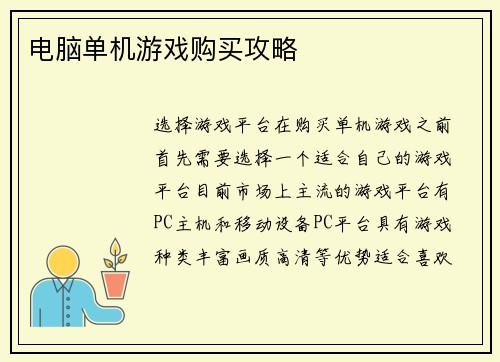 电脑单机游戏购买攻略

选择游戏平台在购买单机游戏之前首先需要选择一个适合自己的游戏平台目前市场上主流的游戏平台有PC主机和移动设备PC平台具有游戏种类丰富画质高清等优势适合喜欢